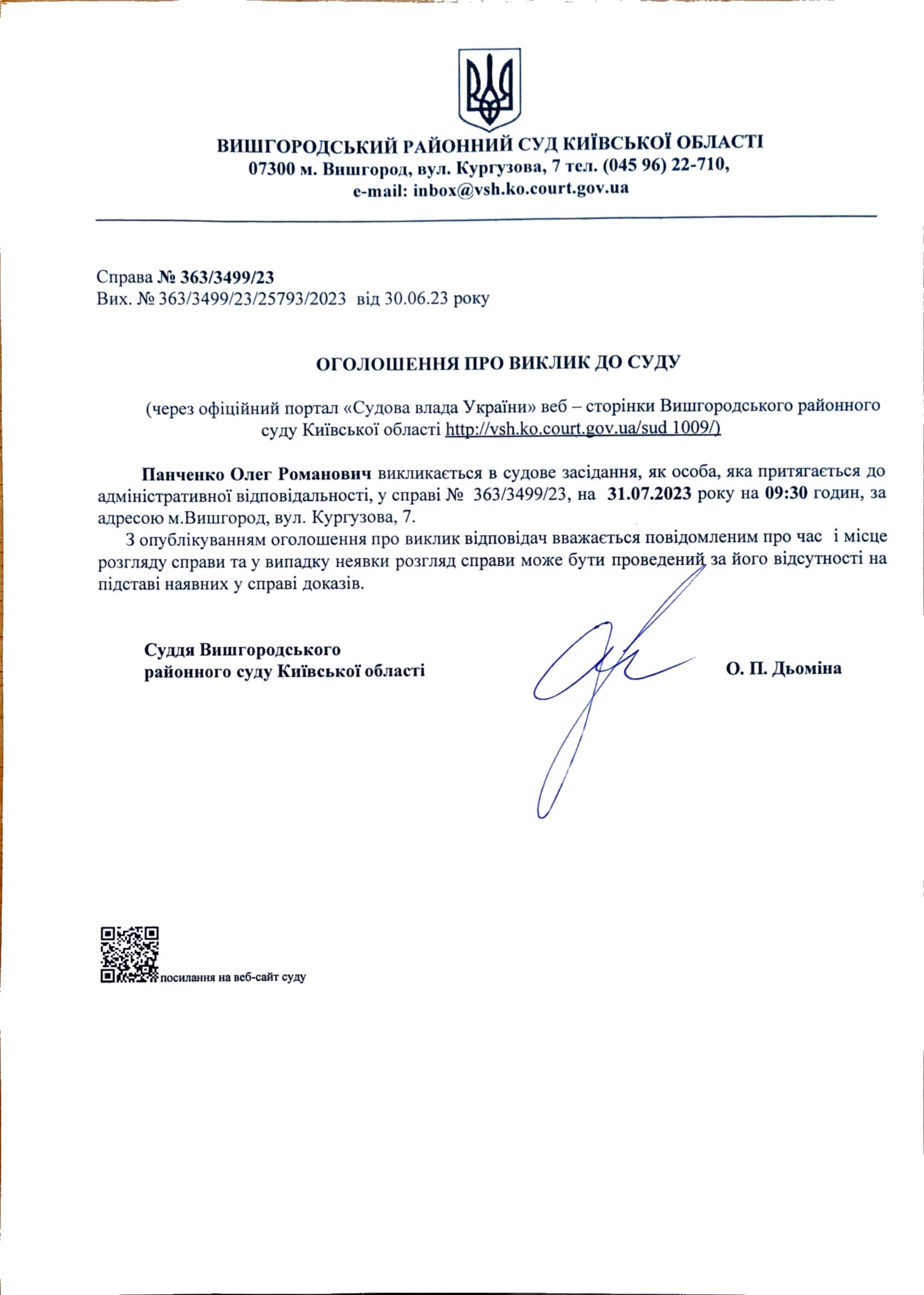 ВИШГОРОДСЬКИЙ РАЙОННИЙ СУД КИЇВСЬКОЇ ОБЛАСТІ
07300 м. Вишгород, вул. Кургузова, 7 тел. (045 96) 22-710,
e-mail: inbox@vsh.ko.court.gov.ua

Справа № 363/3499/23
Вих. № 363/3499/23/25793/2023 від 30.06.23 року

ОГОЛОШЕННЯ ПРО ВИКЛИК ДО СУДУ

(через офіційний портал «Судова влада України» веб – сторінки Вишгородського районного суду Київської області http://vsh.ko.court.gov.ua/sud 1009/)

Панченко Олег Романович викликається в судове засідання, як особа, яка притягається до адміністративної відповідальності, у справі № 363/3499/23, на 31.07.2023 року на 09:30 годин, за адресою м.Вишгород, вул. Кургузова, 7.

З опублікуванням оголошення про виклик відповідач вважається повідомленим про час і місце розгляду справи та у випадку неявки розгляд справи може бути проведений за його відсутності на підставі наявних у справі доказів.

Суддя Вишгородського
районного суду Київської області

О. П. Дьоміна

посилання на веб-сайт суду